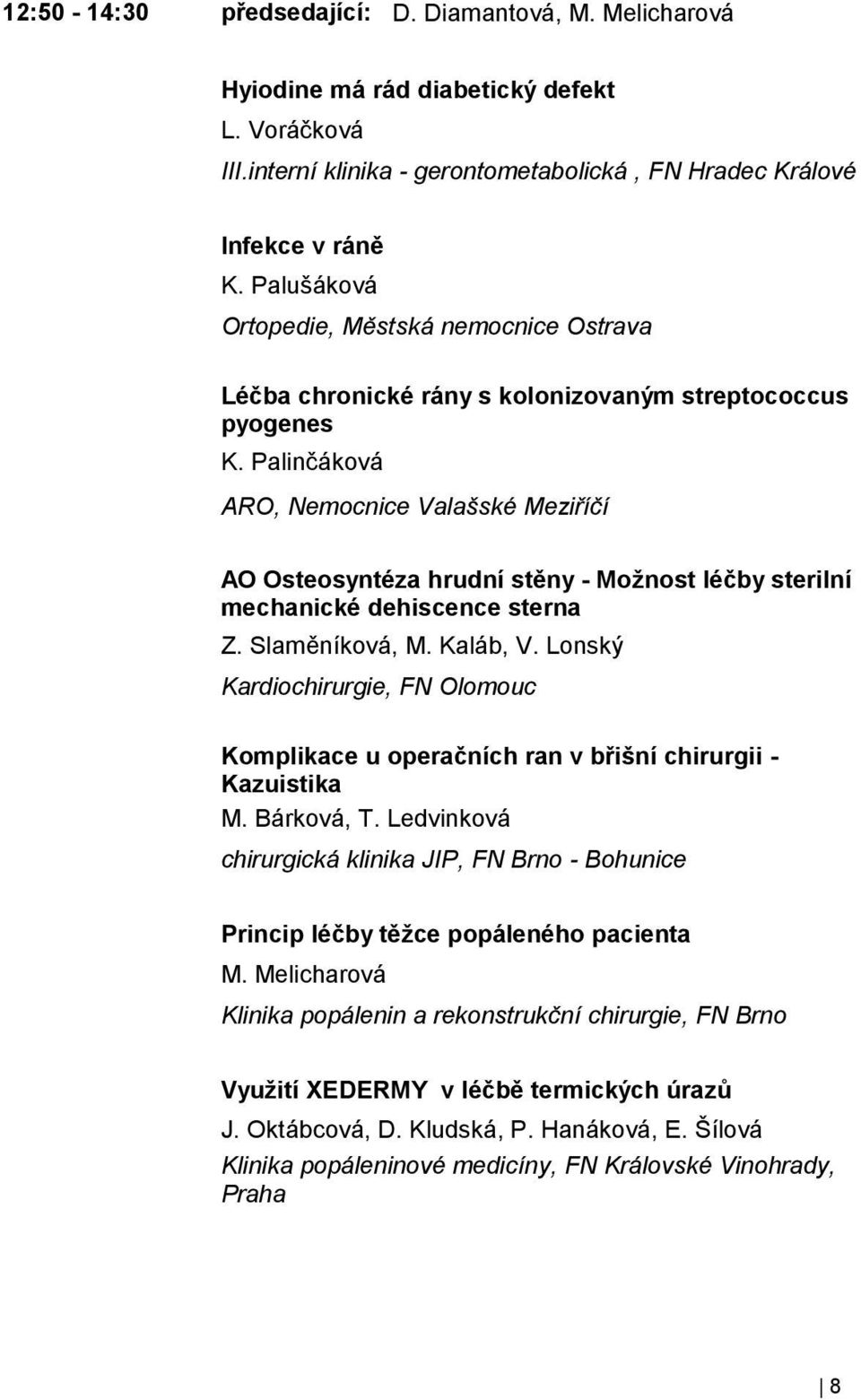 12:50 - 14:30 předsedající: D. Diamantová, M. Melicharová

Hyiodine má rád diabetický defekt
L. Voráčková
III.interní klinika - gerontometabolická , FN Hradec Králové

Infekce v ráně
K. Palušáková
Ortopedie, Městská nemocnice Ostrava

Léčba chronické rány s kolonizovaným streptococcus pyogenes
K. Palinčáková
ARO, Nemocnice Valašské Meziříčí

AO Osteosyntéza hrudní stěny - Možnost léčby sterilní mechanické dehiscence sterna
Z. Slaměníková, M. Kaláb, V. Lonský
Kardiochirurgie, FN Olomouc

Komplikace u operačních ran v břišní chirurgii - Kazuistika
M. Bárková, T. Ledvinková
chirurgická klinika JIP, FN Brno - Bohunice

Princip léčby těžce popáleného pacienta
M. Melicharová
Klinika popálenin a rekonstrukční chirurgie, FN Brno

Využití XEDERMY v léčbě termických úrazů
J. Oktábcová, D. Kludská, P. Hanáková, E. Šílová
Klinika popáleninové medicíny, FN Královské Vinohrady, Praha

8